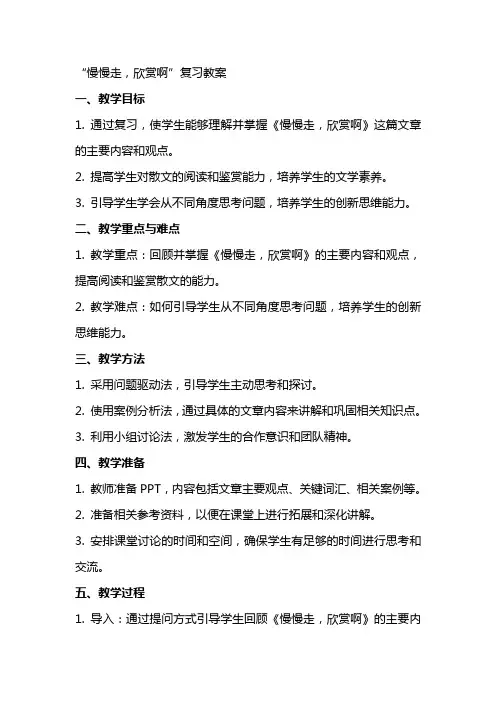 “慢慢走，欣赏啊”复习教案

一、教学目标

1. 通过复习，使学生能够理解并掌握《慢慢走，欣赏啊》这篇文章的主要内容和观点。

2. 提高学生对散文的阅读和鉴赏能力，培养学生的文学素养。

3. 引导学生学会从不同角度思考问题，培养学生的创新思维能力。

二、教学重点与难点

1. 教学重点：回顾并掌握《慢慢走，欣赏啊》的主要内容和观点，提高阅读和鉴赏散文的能力。

2. 教学难点：如何引导学生从不同角度思考问题，培养学生的创新思维能力。

三、教学方法

1. 采用问题驱动法，引导学生主动思考和探讨。

2. 使用案例分析法，通过具体的文章内容来讲解和巩固相关知识点。

3. 利用小组讨论法，激发学生的合作意识和团队精神。

四、教学准备

1. 教师准备 PPT，内容包括文章主要观点、关键词汇、相关案例等。

2. 准备相关参考资料，以便在课堂上进行拓展和深化讲解。

3. 安排课堂讨论的时间和空间，确保学生有足够的时间进行思考和交流。

五、教学过程

1. 导入：通过提问方式引导学生回顾《慢慢走，欣赏啊》的主要内